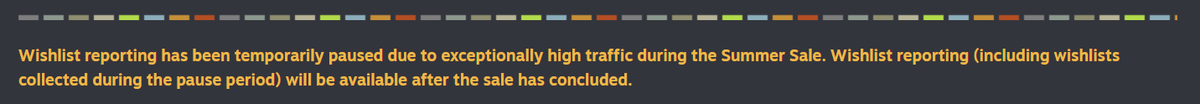 Wishlist reporting has been temporarily paused due to exceptionally high traffic during the Summer Sale. Wishlist reporting (including wishlists collected during the pause period) will be available after the sale has concluded.